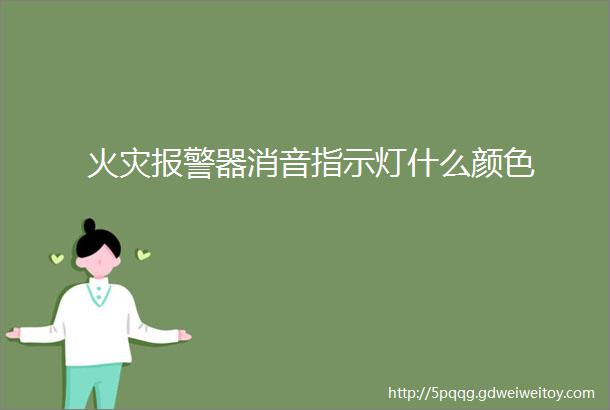 火灾报警器消音指示灯什么颜色

http://5pqqg.gdweiweitoy.com